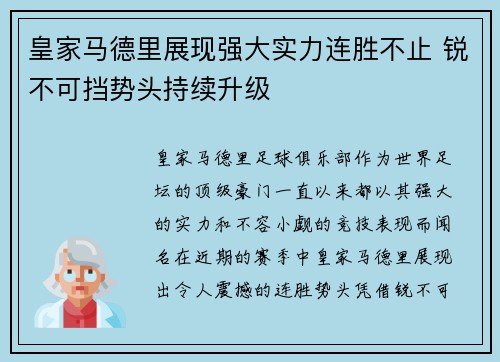 皇家马德里展现强大实力连胜不止 锐不可挡势头持续升级

皇家马德里足球俱乐部作为世界足坛的顶级豪门一直以来都以其强大的实力和不容小觑的竞技表现而闻名在近期的赛季中皇家马德里展现出令人震撼的连胜势头凭借锐不可